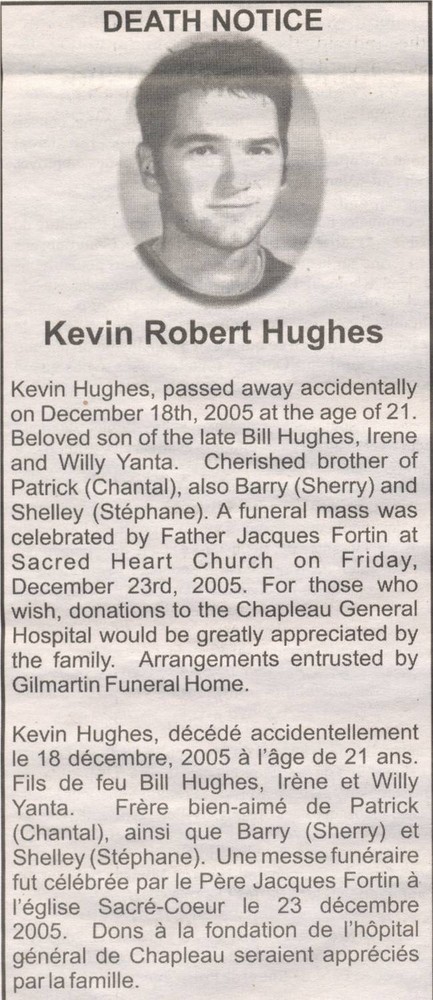 DEATH NOTICE

Kevin Robert Hughes

Kevin Hughes, passed away accidentally on December 18th, 2005 at the age of 21. Beloved son of the late Bill Hughes, Irene and Willy Yanta. Cherished brother of Patrick (Chantal), also Barry (Sherry) and Shelley (Stéphane). A funeral mass was celebrated by Father Jacques Fortin at Sacred Heart Church on Friday, December 23rd, 2005. For those who wish, donations to the Chapleau General Hospital would be greatly appreciated by the family. Arrangements entrusted by Gilmartin Funeral Home.

Kevin Hughes, décédé accidentellement le 18 décembre, 2005 à l'âge de 21 ans. Fils de feu Bill Hughes, Irène et Willy Yanta. Frère bien-aimé de Patrick (Chantal), ainsi que Barry (Sherry) et Shelley (Stéphane). Une messe funéraire fut célébrée par le Père Jacques Fortin à l'église Sacré-Coeur le 23 décembre 2005. Dons à la fondation de l'hôpital général de Chapleau seraient appréciés par la famille.